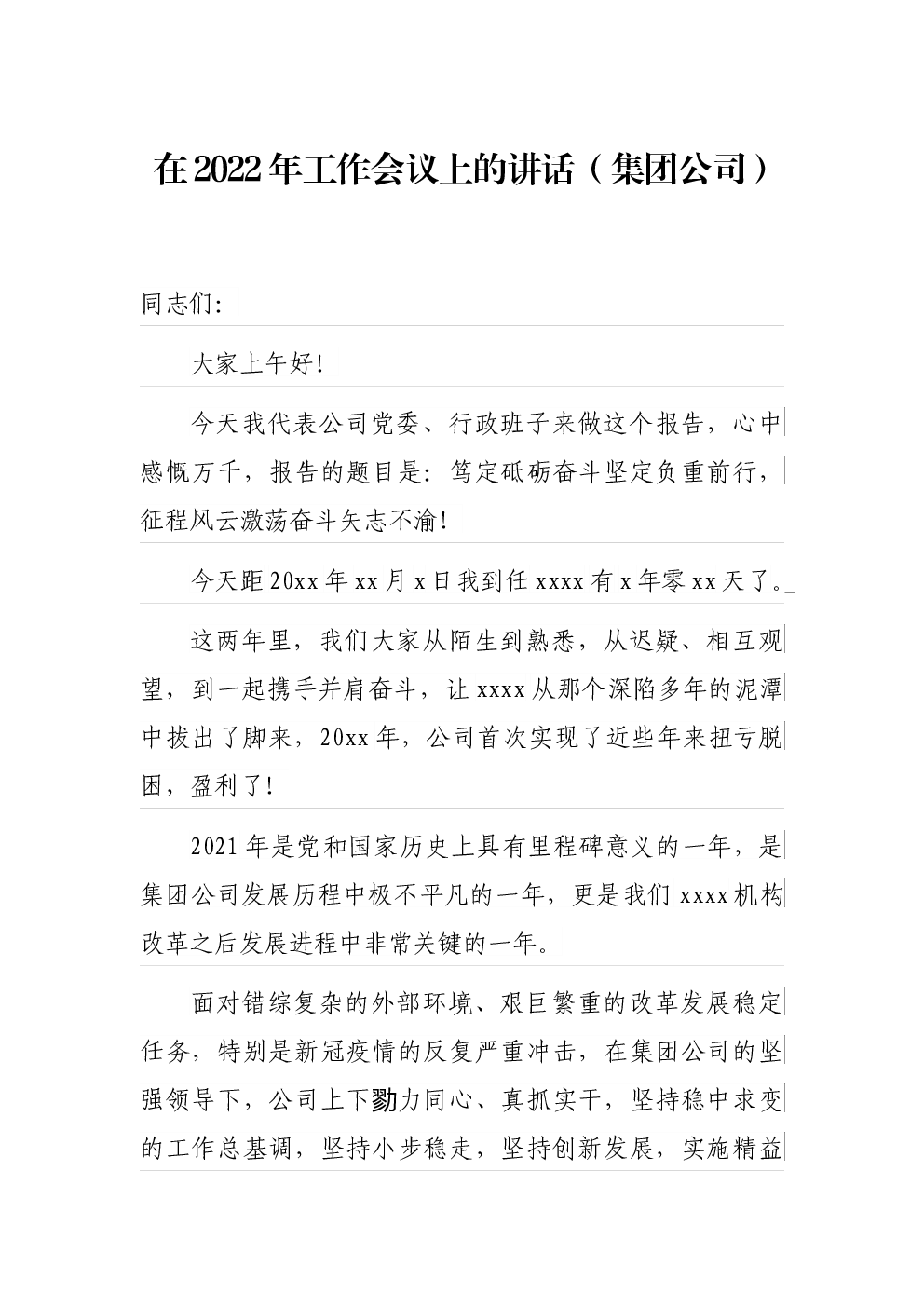 在2022年工作会议上的讲话（集团公司）

同志们:

大家上午好!

今天我代表公司党委、行政班子来做这个报告，心中感慨万千，报告的题目是：笃定砥砺奋斗坚定负重前行，征程风云激荡奋斗矢志不渝!

今天距20xx年xx月x日我到任xxxx有x年零xx天了。

这两年里，我们大家从陌生到熟悉，从迟疑、相互观望，到一起携手并肩奋斗，让xxxx从那个深陷多年的泥潭中拔出了脚来，20xx年，公司首次实现了近些年来扭亏脱困，盈利了!

2021年是党和国家历史上具有里程碑意义的一年，是集团公司发展历程中极不平凡的一年，更是我们xxxx机构改革之后发展进程中非常关键的一年。

面对错综复杂的外部环境、艰巨繁重的改革发展稳定任务，特别是新冠疫情的反复严重冲击，在集团公司的坚强领导下，公司上下勠力同心、真抓实干，坚持稳中求变的工作总基调，坚持小步稳走，坚持创新发展，实施精益